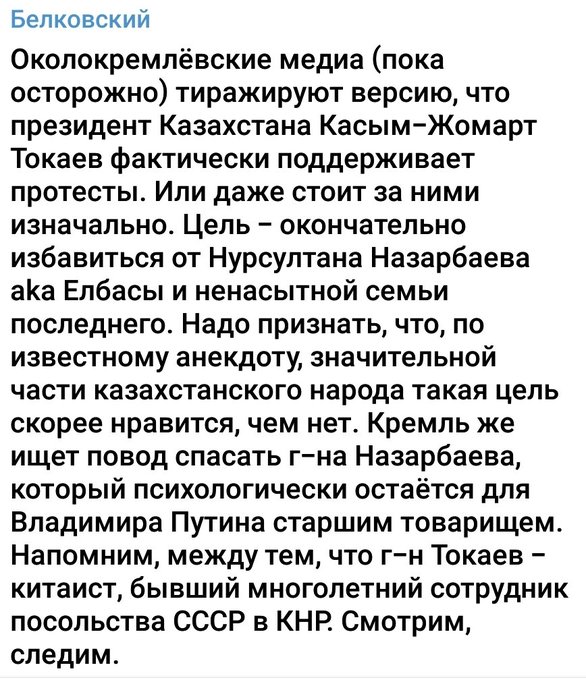 Белковский

Околокремлёвские медиа (пока осторожно) тиражируют версию, что президент Казахстана Касым-Жомарт Токаев фактически поддерживает протесты. Или даже стоит за ними изначально. Цель - окончательно избавиться от Нурсултана Назарбаева aka Елбасы и ненасытной семьи последнего. Надо признать, что, по известному анекдоту, значительной части казахстанского народа такая цель скорее нравится, чем нет. Кремль же ищет повод спасать г-на Назарбаева, который психологически остаётся для Владимира Путина старшим товарищем. Напомним, между тем, что г-н Токаев - китаист, бывший многолетний сотрудник посольства СССР в КНР. Смотрим, следим.